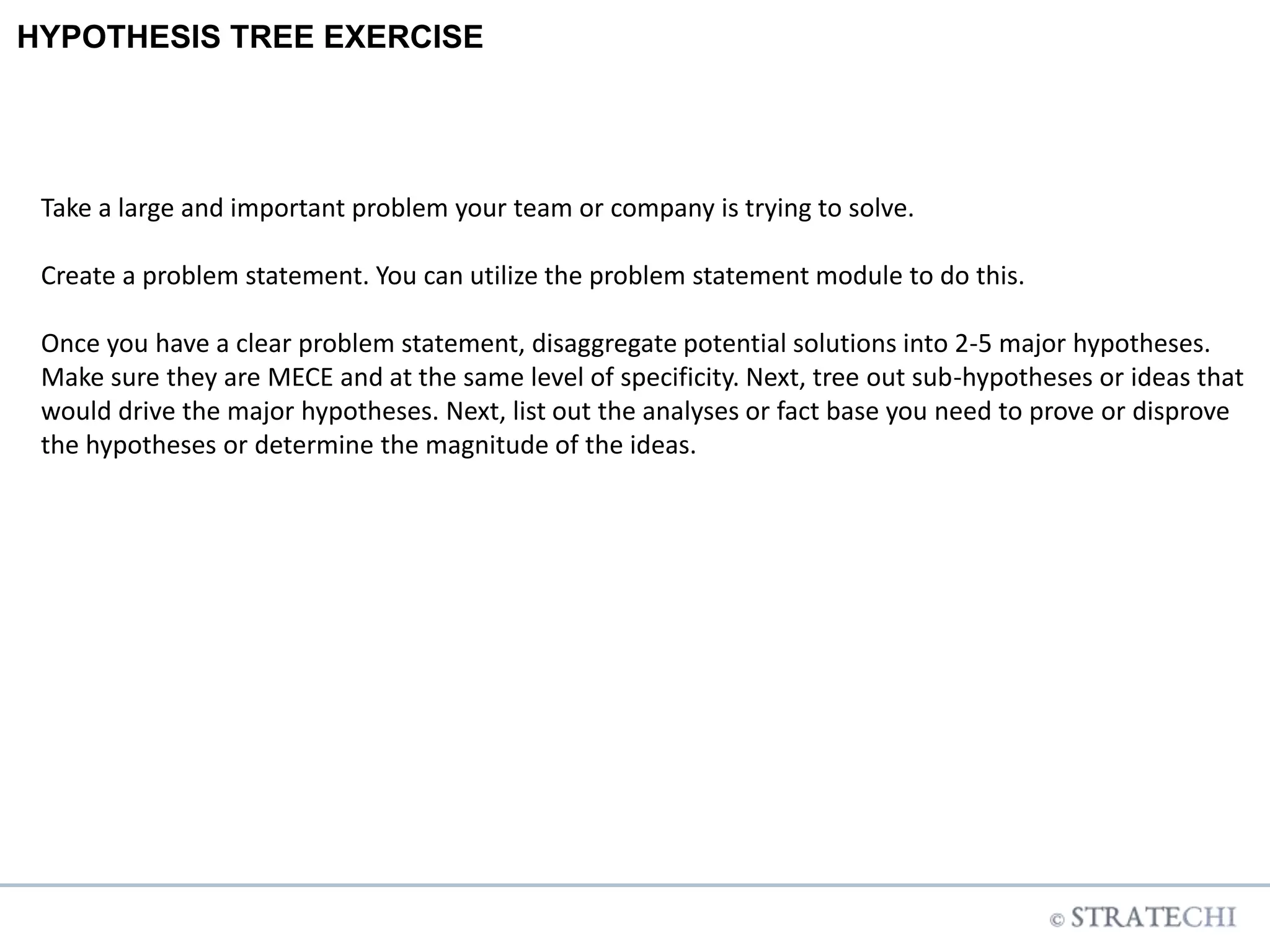 HYPOTHESIS TREE EXERCISE

Take a large and important problem your team or company is trying to solve.

Create a problem statement. You can utilize the problem statement module to do this.

Once you have a clear problem statement, disaggregate potential solutions into 2-5 major hypotheses. Make sure they are MECE and at the same level of specificity. Next, tree out sub-hypotheses or ideas that would drive the major hypotheses. Next, list out the analyses or fact base you need to prove or disprove the hypotheses or determine the magnitude of the ideas.

© STRATECHI